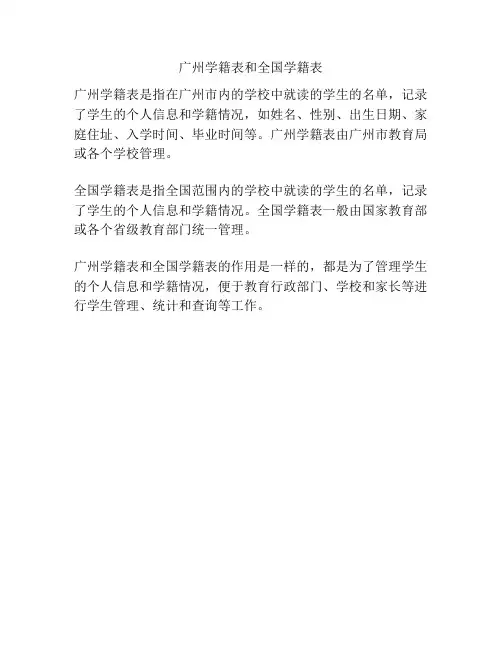 广州学籍表和全国学籍表

广州学籍表是指在广州市内的学校中就读的学生的名单，记录了学生的个人信息和学籍情况，如姓名、性别、出生日期、家庭住址、入学时间、毕业时间等。广州学籍表由广州市教育局或各个学校管理。

全国学籍表是指全国范围内的学校中就读的学生的名单，记录了学生的个人信息和学籍情况。全国学籍表一般由国家教育部或各个省级教育部门统一管理。

广州学籍表和全国学籍表的作用是一样的，都是为了管理学生的个人信息和学籍情况，便于教育行政部门、学校和家长等进行学生管理、统计和查询等工作。